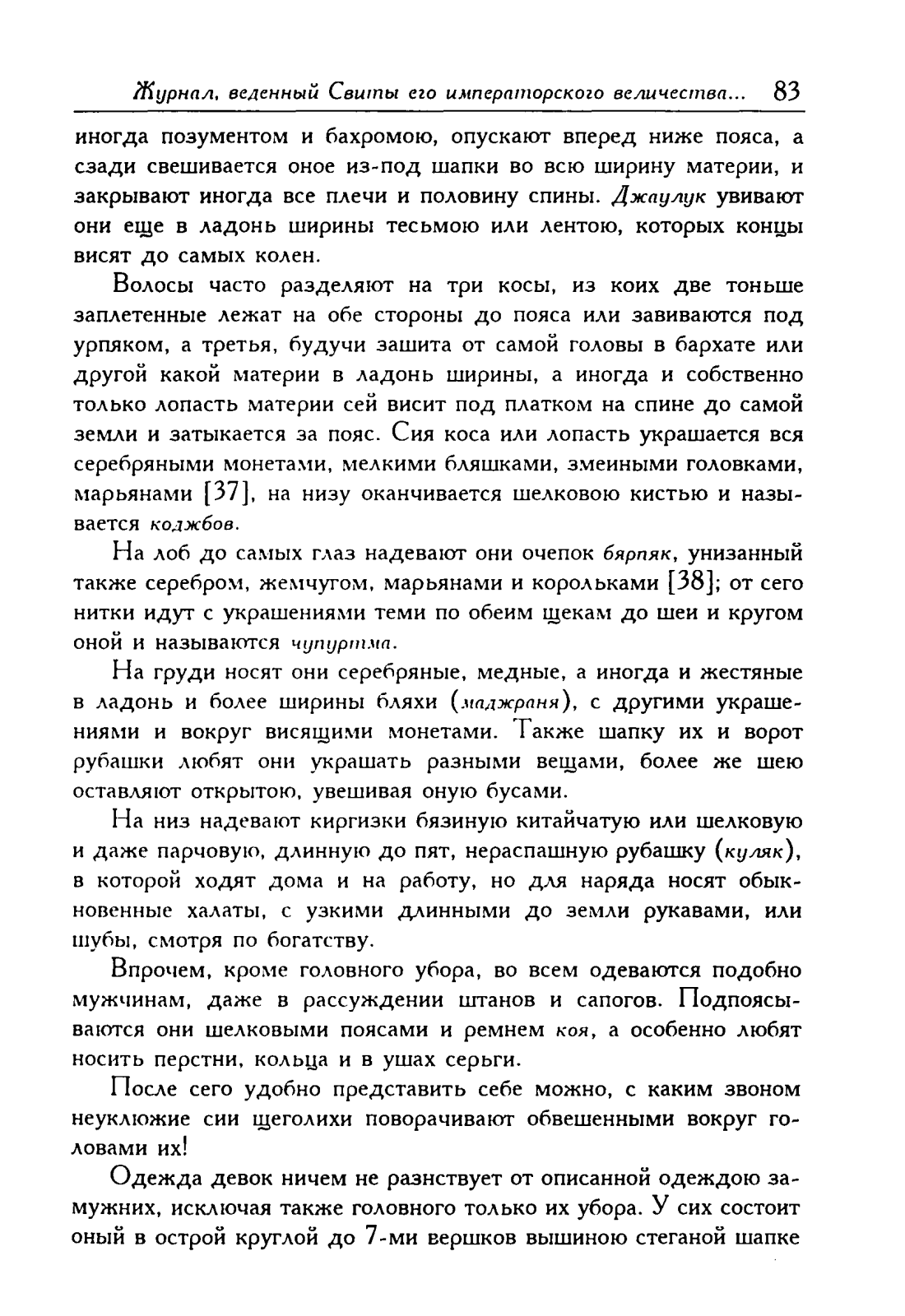 Журнал, веденный Свиты его императорского величества... 83

иногда позументом и бахромою, опускают вперед ниже пояса, а сзади свешивается оное из-под шапки во всю ширину материи, и закрывают иногда все плечи и половину спины. Джаулук увивают они еще в ладонь ширины тесьмою или лентою, которых концы висят до самых колен.

Волосы часто разделяют на три косы, из коих две тоньше заплетенные лежат на обе стороны до пояса или завиваются под урпяком, а третья, будучи зашита от самой головы в бархате или другой какой материи в ладонь ширины, а иногда и собственно только лопасть материи сей висит под платком на спине до самой земли и затыкается за пояс. Сия коса или лопасть украшается вся серебряными монетами, мелкими бляшками, змеиными головками, марьянами [37], на низу оканчивается шелковою кистью и называется коджбов.

На лоб до самых глаз надевают они очепок бярпяк, унизанный также серебром, жемчугом, марьянами и корольками [38]; от сего нитки идут с украшениями теми по обеим щекам до шеи и кругом оной и называются чупуртма.

На груди носят они серебряные, медные, а иногда и жестяные в ладонь и более ширины бляхи (маджраня), с другими украшениями и вокруг висящими монетами. Также шапку их и ворот рубашки любят они украшать разными вещами, более же шею оставляют открытою, увешивая оную бусами.

На низ надевают киргизки бязиную китайчатую или шелковую и даже парчовую, длинную до пят, нераспашную рубашку (куляк), в которой ходят дома и на работу, но для наряда носят обыкновенные халаты, с узкими длинными до земли рукавами, или шубы, смотря по богатству.

Впрочем, кроме головного убора, во всем одеваются подобно мужчинам, даже в рассуждении штанов и сапогов. Подпоясываются они шелковыми поясами и ремнем коя, а особенно любят носить перстни, кольца и в ушах серьги.

После сего удобно представить себе можно, с каким звоном неуклюжие сии щеголихи поворачивают обвешенными вокруг головами их!

Одежда девок ничем не разнствует от описанной одеждою замужних, исключая также головного только их убора. У сих состоит оный в острой круглой до 7-ми вершков вышиною стеганой шапке